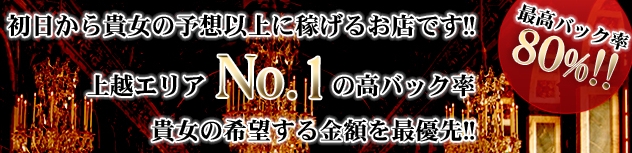 初日から貴女の予想以上に稼げるお店です!!

最高バック率
80%!!

上越エリア No.1 の高バック率

貴女の希望する金額を最優先!!